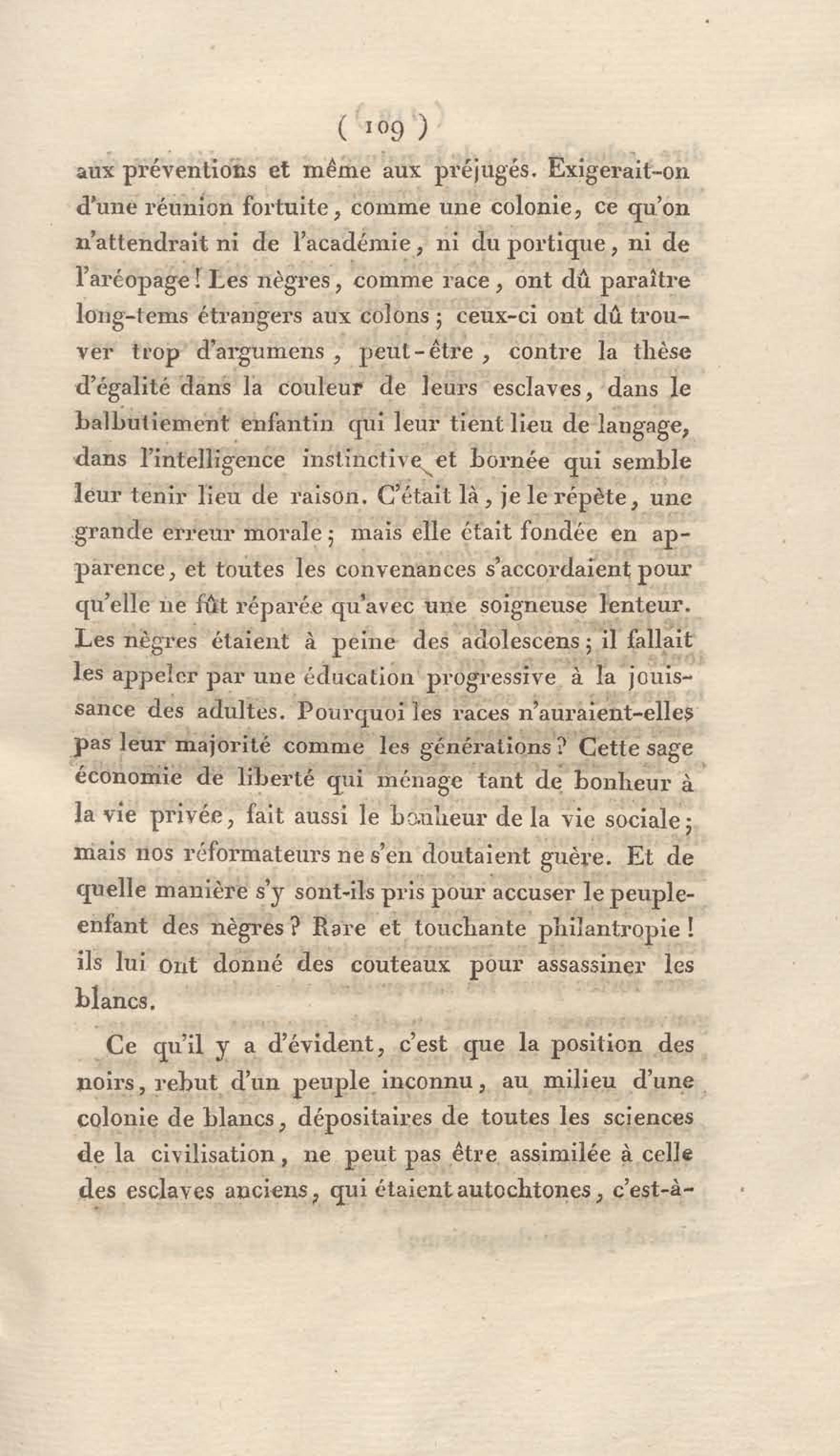 ( 109 )

aux préventions et même aux préjugés. Exigerait-on d'une réunion fortuite, comme une colonie, ce qu'on n'attendrait ni de l'académie, ni du portique, ni de l'aréopage! Les nègres, comme race, ont dû paraître long-tems étrangers aux colons; ceux-ci ont dû trouver trop d'argumens, peut-être, contre la thèse d'égalité dans la couleur de leurs esclaves, dans le balbutiement enfantin qui leur tient lieu de langage, dans l'intelligence instinctive et bornée qui semble leur tenir lieu de raison. C'était là, je le répète, une grande erreur morale; mais elle était fondée en apparence, et toutes les convenances s'accordaient pour qu'elle ne fût réparée qu'avec une soigneuse lenteur. Les nègres étaient à peine des adolescens; il fallait les appeler par une éducation progressive à la jouissance des adultes. Pourquoi les races n'auraient-elles pas leur majorité comme les générations? Cette sage économie de liberté qui ménage tant de bonheur à la vie privée, fait aussi le bonheur de la vie sociale; mais nos réformateurs ne s'en doutaient guère. Et de quelle manière s'y sont-ils pris pour accuser le peuple-enfant des nègres? Rare et touchante philantropie! ils lui ont donné des couteaux pour assassiner les blancs.

Ce qu'il y a d'évident, c'est que la position des noirs, rebut d'un peuple inconnu, au milieu d'une colonie de blancs, dépositaires de toutes les sciences de la civilisation, ne peut pas être assimilée à celle des esclaves anciens, qui étaient autochtones, c'est-à-